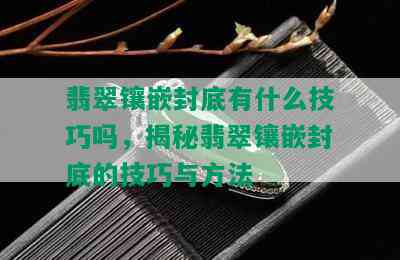 翡翠镶嵌封底有什么技巧吗，揭秘翡翠镶嵌封底的技巧与方法